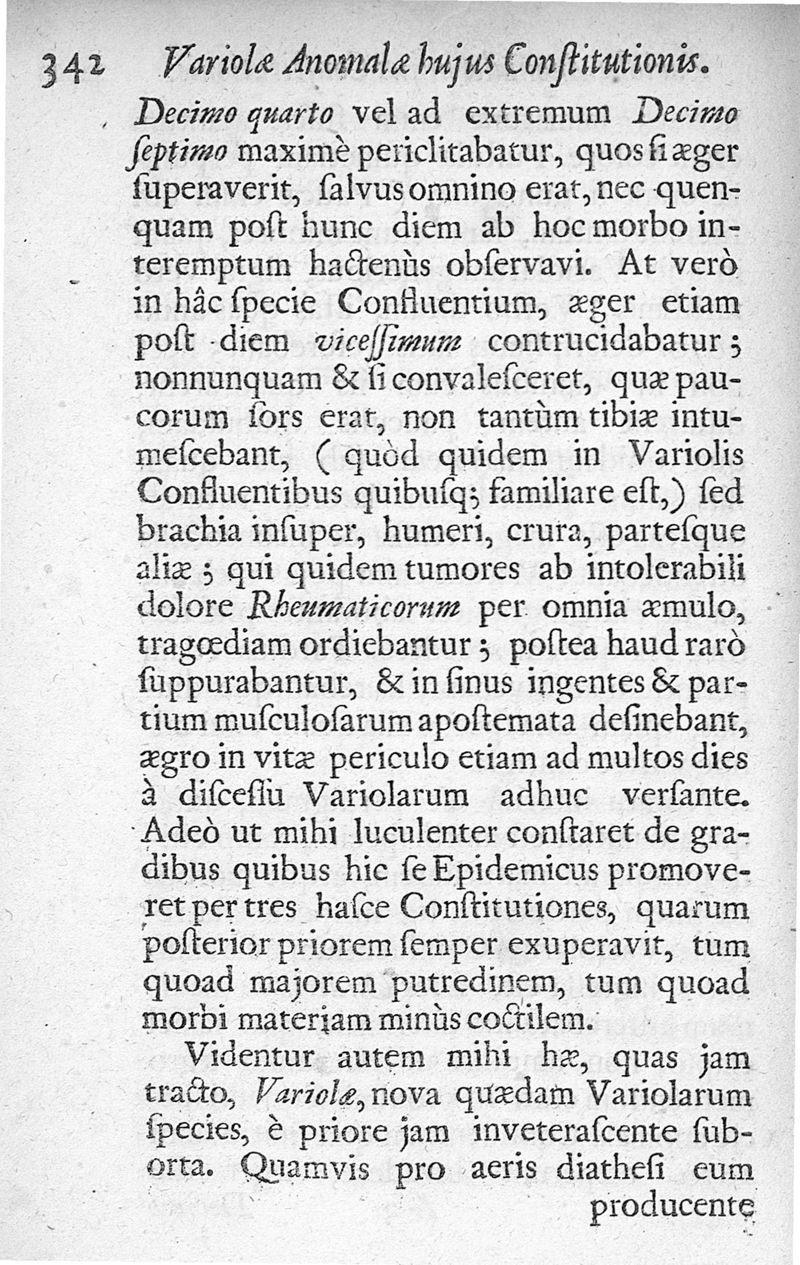 342 Variolæ Anomalæ hujus Constitutionis.

Decimo quarto vel ad extremum Decimo septimo maximè periclitabatur, quos si æger superaverit, salvus omnino erat, nec quenquam post hunc diem ab hoc morbo interemptum hactenùs observavi. At verò in hâc specie Confluentium, æger etiam post diem vicessimum contrucidabatur; nonnunquam & si convalesceret, quæ paucorum sors erat, non tantùm tibiæ intumescebant, (quòd quidem in Variolis Confluentibus quibusq; familiare est,) sed brachia insuper, humeri, crura, partesque aliæ; qui quidem tumores ab intolerabili dolore Rheumaticorum per omnia æmulo, tragœdiam ordiebantur; postea haud rarò suppurabantur, & in sinus ingentes & partium musculosarum apostemata desinebant, ægro in vitæ periculo etiam ad multos dies à discessu Variolarum adhuc versante. Adeò ut mihi luculenter constaret de gradibus quibus hic se Epidemicus promoveret per tres hasce Constitutiones, quarum posterior priorem semper exuperavit, tum quoad majorem putredinem, tum quoad morbi materiam minùs coctilem.

Videntur autem mihi hæ, quas jam tracto, Variolæ, nova quædam Variolarum species, è priore jam inveterascente suborta. Quamvis pro aeris diathesi eum producente